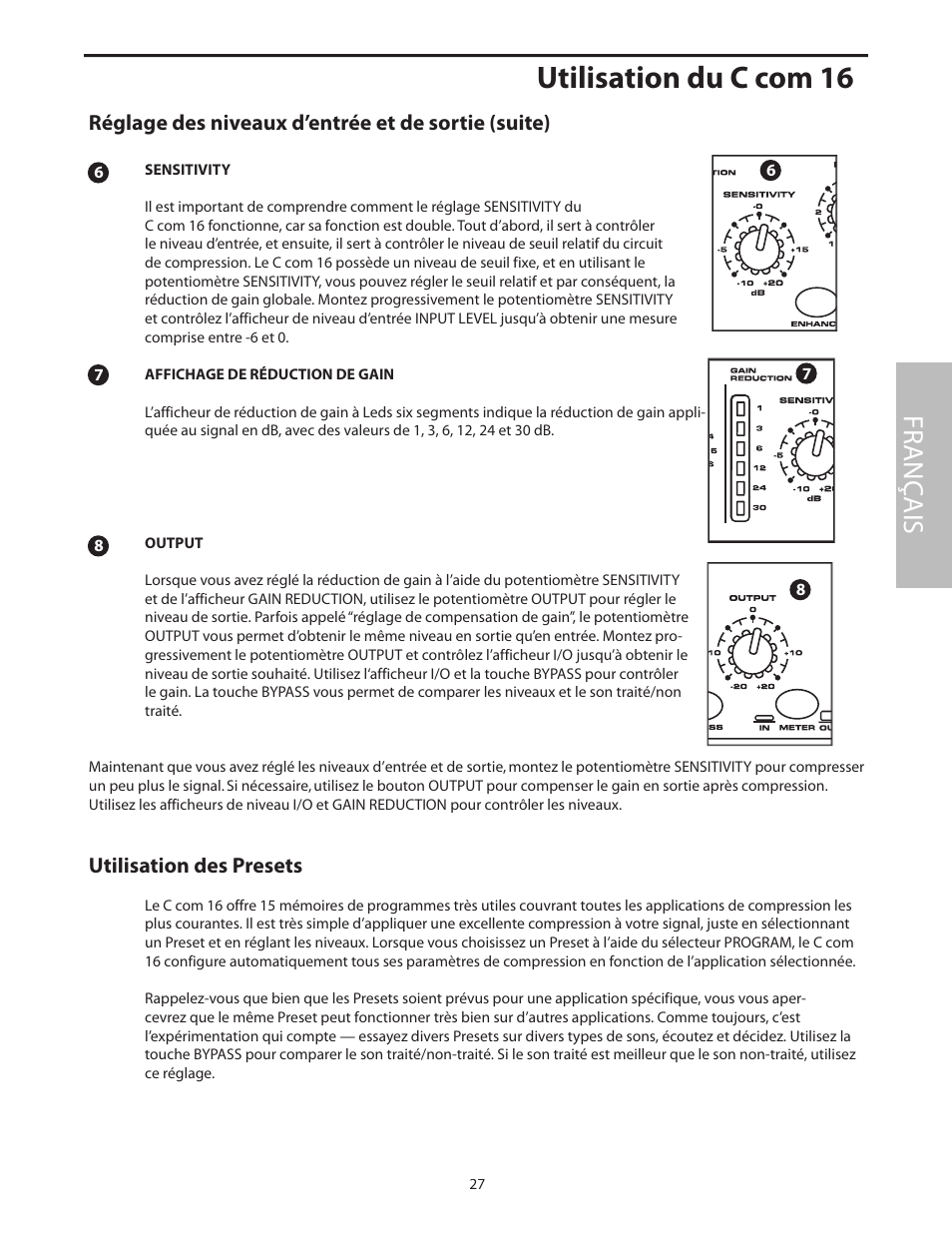 Utilisation du C com 16

Réglage des niveaux d'entrée et de sortie (suite)

6 SENSITIVITY

Il est important de comprendre comment le réglage SENSITIVITY du C com 16 fonctionne, car sa fonction est double. Tout d'abord, il sert à contrôler le niveau d'entrée, et ensuite, il sert à contrôler le niveau de seuil relatif du circuit de compression. Le C com 16 possède un niveau de seuil fixe, et en utilisant le potentiomètre SENSITIVITY, vous pouvez régler le seuil relatif et par conséquent, la réduction de gain globale. Montez progressivement le potentiomètre SENSITIVITY et contrôlez l'afficheur de niveau d'entrée INPUT LEVEL jusqu'à obtenir une mesure comprise entre -6 et 0.

TION 6 SENSITIVITY -0 -5 +15 -10 +20 dB 2 1 ENHANC

7 AFFICHAGE DE RÉDUCTION DE GAIN

L'afficheur de réduction de gain à Leds six segments indique la réduction de gain appliquée au signal en dB, avec des valeurs de 1, 3, 6, 12, 24 et 30 dB.

GAIN REDUCTION 7 1 3 6 12 24 30 SENSITIV -0 -5 -10 +2 dB

8 OUTPUT

Lorsque vous avez réglé la réduction de gain à l'aide du potentiomètre SENSITIVITY et de l'afficheur GAIN REDUCTION, utilisez le potentiomètre OUTPUT pour régler le niveau de sortie. Parfois appelé "réglage de compensation de gain", le potentiomètre OUTPUT vous permet d'obtenir le même niveau en sortie qu'en entrée. Montez progressivement le potentiomètre OUTPUT et contrôlez l'afficheur I/O jusqu'à obtenir le niveau de sortie souhaité. Utilisez l'afficheur I/O et la touche BYPASS pour contrôler le gain. La touche BYPASS vous permet de comparer les niveaux et le son traité/non traité.

OUTPUT 8 0 10 +10 -20 +20 SS IN METER OU

Maintenant que vous avez réglé les niveaux d'entrée et de sortie, montez le potentiomètre SENSITIVITY pour compresser un peu plus le signal. Si nécessaire, utilisez le bouton OUTPUT pour compenser le gain en sortie après compression. Utilisez les afficheurs de niveau I/O et GAIN REDUCTION pour contrôler les niveaux.

Utilisation des Presets

Le C com 16 offre 15 mémoires de programmes très utiles couvrant toutes les applications de compression les plus courantes. Il est très simple d'appliquer une excellente compression à votre signal, juste en sélectionnant un Preset et en réglant les niveaux. Lorsque vous choisissez un Preset à l'aide du sélecteur PROGRAM, le C com 16 configure automatiquement tous ses paramètres de compression en fonction de l'application sélectionnée.

Rappelez-vous que bien que les Presets soient prévus pour une application spécifique, vous vous apercevrez que le même Preset peut fonctionner très bien sur d'autres applications. Comme toujours, c'est l'expérimentation qui compte — essayez divers Presets sur divers types de sons, écoutez et décidez. Utilisez la touche BYPASS pour comparer le son traité/non-traité. Si le son traité est meilleur que le son non-traité, utilisez ce réglage.

FRANÇAIS

27